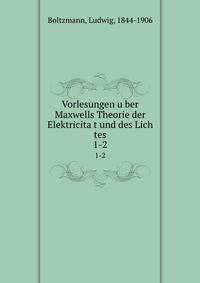 Boltzmann, Ludwig, 1844-1906

Vorlesungen u ber Maxwells Theorie der Elektricita t und des Lich tes
1-2
1-2